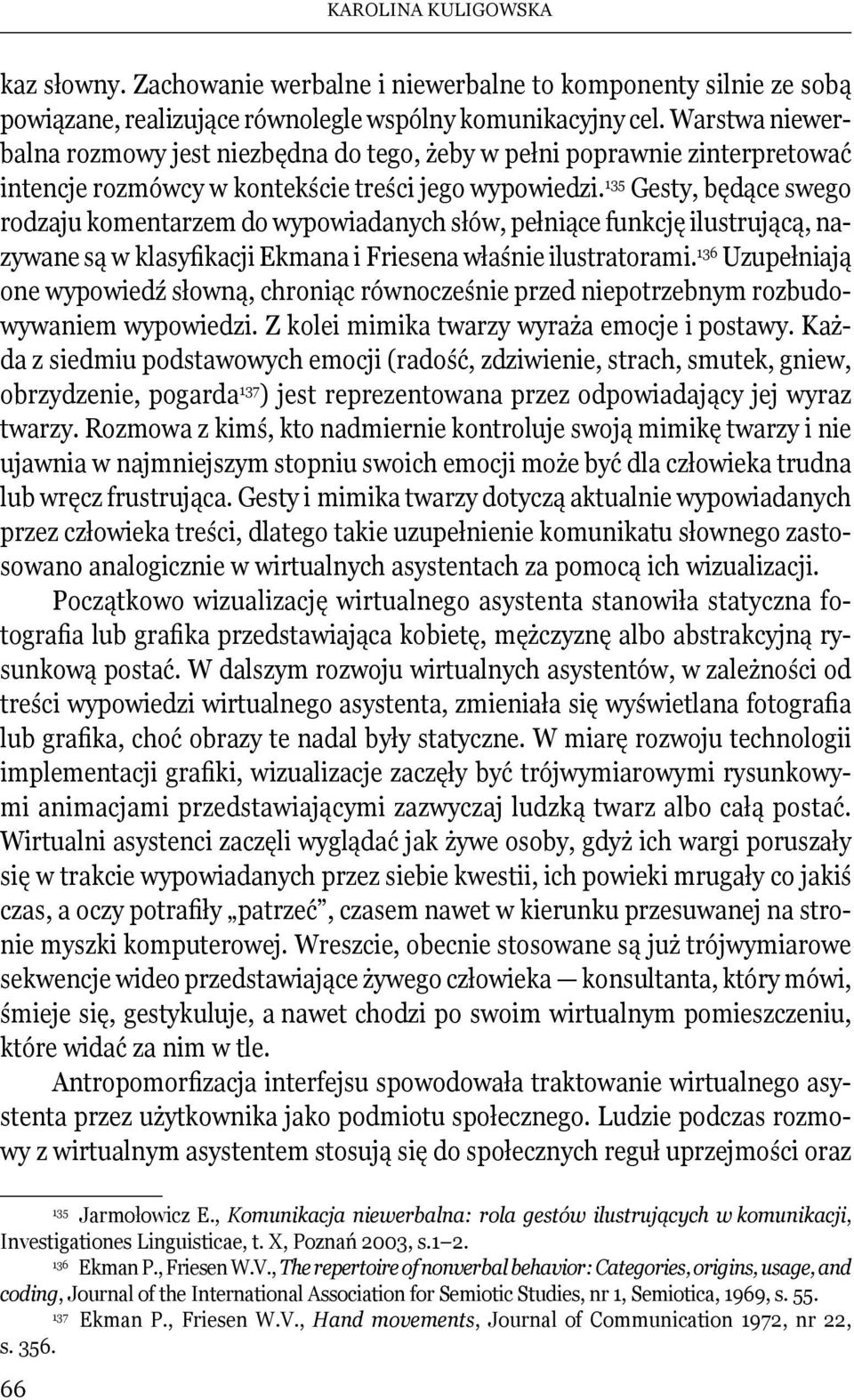 KAROLINA KULIGOWSKA

kaz słowny. Zachowanie werbalne i niewerbalne to komponenty silnie ze sobą powiązane, realizujące równolegle wspólny komunikacyjny cel. Warstwa niewerbalna rozmowy jest niezbędna do tego, żeby w pełni poprawnie zinterpretować intencje rozmówcy w kontekście treści jego wypowiedzi.$^{135}$ Gesty, będące swego rodzaju komentarzem do wypowiadanych słów, pełniące funkcję ilustrującą, nazywane są w klasyfikacji Ekmana i Friesena właśnie ilustratorami.$^{136}$ Uzupełniają one wypowiedź słowną, chroniąc równocześnie przed niepotrzebnym rozbudowywaniem wypowiedzi. Z kolei mimika twarzy wyraża emocje i postawy. Każda z siedmiu podstawowych emocji (radość, zdziwienie, strach, smutek, gniew, obrzydzenie, pogarda$^{137}$) jest reprezentowana przez odpowiadający jej wyraz twarzy. Rozmowa z kimś, kto nadmiernie kontroluje swoją mimikę twarzy i nie ujawnia w najmniejszym stopniu swoich emocji może być dla człowieka trudna lub wręcz frustrująca. Gesty i mimika twarzy dotyczą aktualnie wypowiadanych przez człowieka treści, dlatego takie uzupełnienie komunikatu słownego zastosowano analogicznie w wirtualnych asystentach za pomocą ich wizualizacji.

Początkowo wizualizację wirtualnego asystenta stanowiła statyczna fotografia lub grafika przedstawiająca kobietę, mężczyznę albo abstrakcyjną rysunkową postać. W dalszym rozwoju wirtualnych asystentów, w zależności od treści wypowiedzi wirtualnego asystenta, zmieniała się wyświetlana fotografia lub grafika, choć obrazy te nadal były statyczne. W miarę rozwoju technologii implementacji grafiki, wizualizacje zaczęły być trójwymiarowymi rysunkowymi animacjami przedstawiającymi zazwyczaj ludzką twarz albo całą postać. Wirtualni asystenci zaczęli wyglądać jak żywe osoby, gdyż ich wargi poruszały się w trakcie wypowiadanych przez siebie kwestii, ich powieki mrugały co jakiś czas, a oczy potrafiły „patrzeć”, czasem nawet w kierunku przesuwanej na stronie myszki komputerowej. Wreszcie, obecnie stosowane są już trójwymiarowe sekwencje wideo przedstawiające żywego człowieka — konsultanta, który mówi, śmieje się, gestykuluje, a nawet chodzi po swoim wirtualnym pomieszczeniu, które widać za nim w tle.

Antropomorfizacja interfejsu spowodowała traktowanie wirtualnego asystenta przez użytkownika jako podmiotu społecznego. Ludzie podczas rozmowy z wirtualnym asystentem stosują się do społecznych reguł uprzejmości oraz

$^{135}$ Jarmołowicz E., Komunikacja niewerbalna: rola gestów ilustrujących w komunikacji, Investigationes Linguisticae, t. X, Poznań 2003, s.1–2.
$^{136}$ Ekman P., Friesen W.V., The repertoire of nonverbal behavior: Categories, origins, usage, and coding, Journal of the International Association for Semiotic Studies, nr 1, Semiotica, 1969, s. 55.
$^{137}$ Ekman P., Friesen W.V., Hand movements, Journal of Communication 1972, nr 22, s. 356.

66